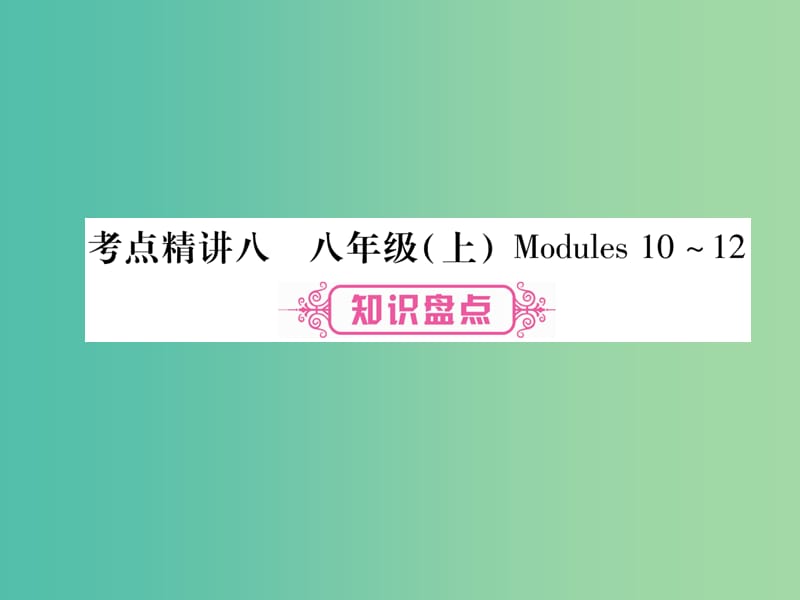 考点精讲八　八年级(上) Modules 10 ~ 12

知识盘点